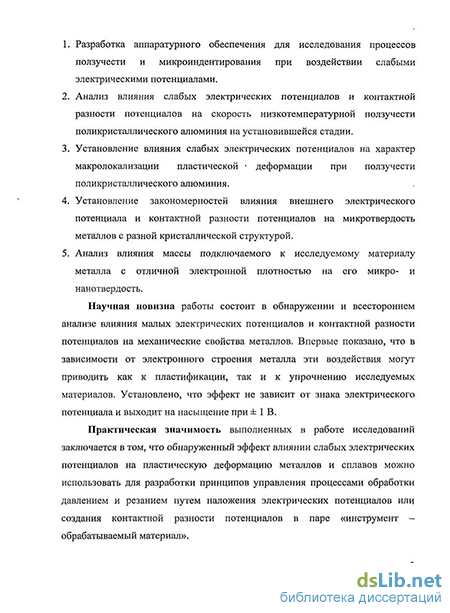 1. Разработка аппаратурного обеспечения для исследования процессов ползучести и микроиндентирования при воздействии слабыми электрическими потенциалами.

2. Анализ влияния слабых электрических потенциалов и контактной разности потенциалов на скорость низкотемпературной ползучести поликристаллического алюминия на установившейся стадии.

3. Установление влияния слабых электрических потенциалов на характер макролокализации пластической деформации при ползучести поликристаллического алюминия.

4. Установление закономерностей влияния внешнего электрического потенциала и контактной разности потенциалов на микротвердость металлов с разной кристаллической структурой.

5. Анализ влияния массы подключаемого к исследуемому материалу металла с отличной электронной плотностью на его микро- и нанотвердость.

Научная новизна работы состоит в обнаружении и всестороннем анализе влияния малых электрических потенциалов и контактной разности потенциалов на механические свойства металлов. Впервые показано, что в зависимости от электронного строения металла эти воздействия могут приводить как к пластификации, так и к упрочнению исследуемых материалов. Установлено, что эффект не зависит от знака электрического потенциала и выходит на насыщение при ± 1 В.

Практическая значимость выполненных в работе исследований заключается в том, что обнаруженный эффект влиянии слабых электрических потенциалов на пластическую деформацию металлов и сплавов можно использовать для разработки принципов управления процессами обработки давлением и резанием путем наложения электрических потенциалов или создания контактной разности потенциалов в паре «инструмент – обрабатываемый материал».

dsLib.net
библиотека диссертаций